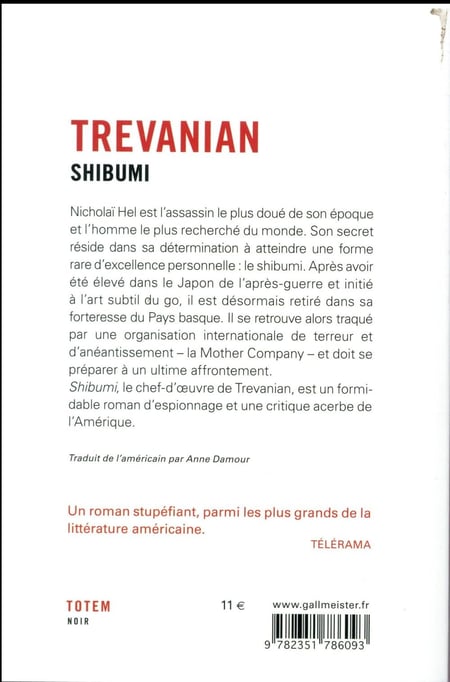 TREVANIAN
SHIBUMI

Nicholaï Hel est l'assassin le plus doué de son époque et l'homme le plus recherché du monde. Son secret réside dans sa détermination à atteindre une forme rare d'excellence personnelle : le shibumi. Après avoir été élevé dans le Japon de l'après-guerre et initié à l'art subtil du go, il est désormais retiré dans sa forteresse du Pays basque. Il se retrouve alors traqué par une organisation internationale de terreur et d'anéantissement – la Mother Company – et doit se préparer à un ultime affrontement.
Shibumi, le chef-d'œuvre de Trevanian, est un formidable roman d'espionnage et une critique acerbe de l'Amérique.

Traduit de l'américain par Anne Damour

Un roman stupéfiant, parmi les plus grands de la littérature américaine.
TÉLÉRAMA

TOTEM
NOIR

11 €

www.gallmeister.fr

9 782351 786093